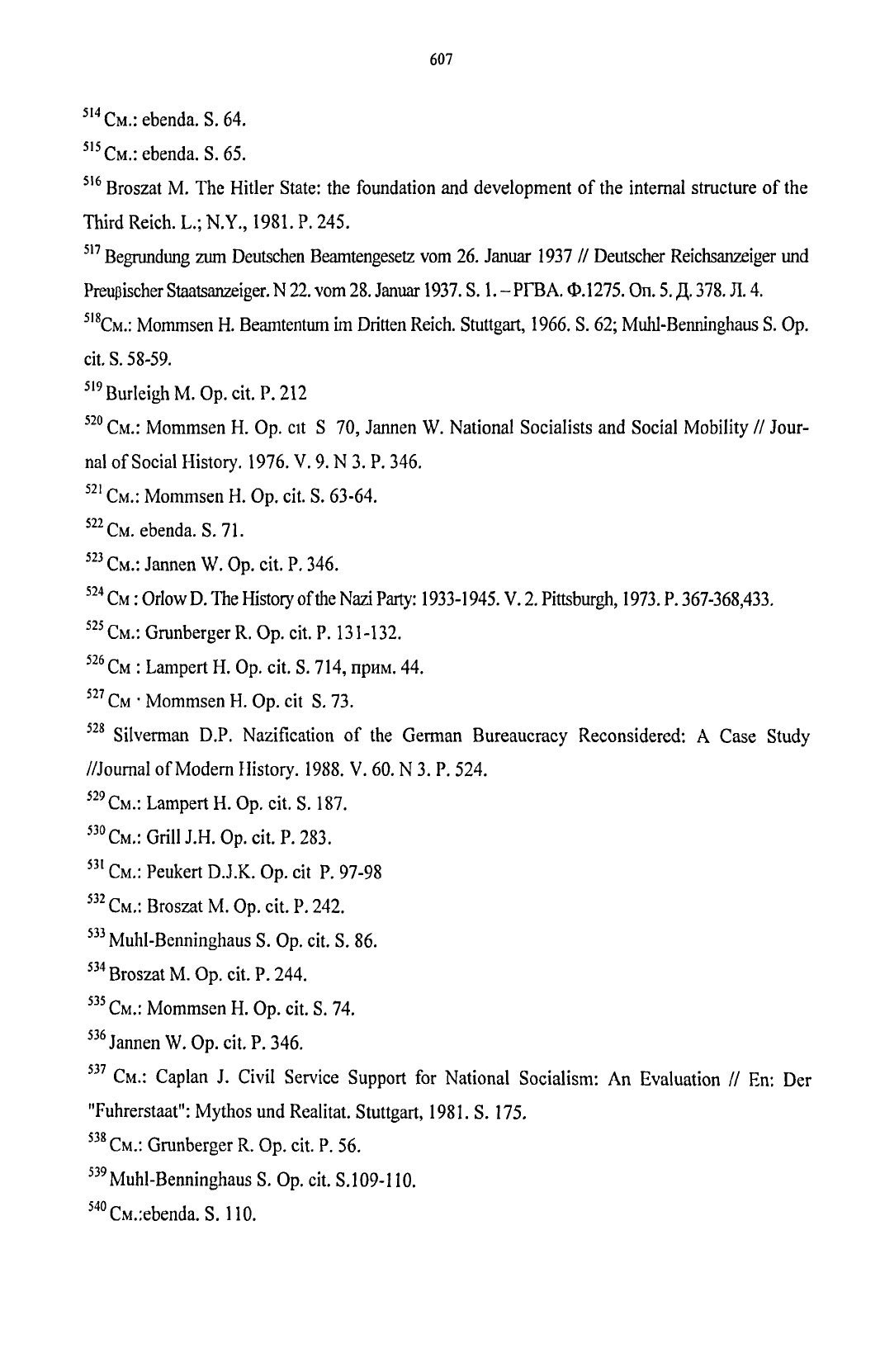 607

$^{514}$ См.: ebenda. S. 64.

$^{515}$ См.: ebenda. S. 65.

$^{516}$ Broszat M. The Hitler State: the foundation and development of the internal structure of the Third Reich. L.; N.Y., 1981. P. 245.

$^{517}$ Begrundung zum Deutschen Beamtengesetz vom 26. Januar 1937 // Deutscher Reichsanzeiger und Preuβischer Staatsanzeiger. N 22. vom 28. Januar 1937. S. 1. – РГВА. Ф.1275. Оп. 5. Д. 378. Л. 4.

$^{518}$См.: Mommsen H. Beamtentum im Dritten Reich. Stuttgart, 1966. S. 62; Muhl-Benninghaus S. Op. cit. S. 58-59.

$^{519}$ Burleigh M. Op. cit. P. 212

$^{520}$ См.: Mommsen H. Op. cit S 70, Jannen W. National Socialists and Social Mobility // Journal of Social History. 1976. V. 9. N 3. P. 346.

$^{521}$ См.: Mommsen H. Op. cit. S. 63-64.

$^{522}$ См. ebenda. S. 71.

$^{523}$ См.: Jannen W. Op. cit. P. 346.

$^{524}$ См : Orlow D. The History of the Nazi Party: 1933-1945. V. 2. Pittsburgh, 1973. P. 367-368,433.

$^{525}$ См.: Grunberger R. Op. cit. P. 131-132.

$^{526}$ См : Lampert H. Op. cit. S. 714, прим. 44.

$^{527}$ См · Mommsen H. Op. cit S. 73.

$^{528}$ Silverman D.P. Nazification of the German Bureaucracy Reconsidered: A Case Study //Journal of Modern History. 1988. V. 60. N 3. P. 524.

$^{529}$ См.: Lampert H. Op. cit. S. 187.

$^{530}$ См.: Grill J.H. Op. cit. P. 283.

$^{531}$ См.: Peukert D.J.K. Op. cit P. 97-98

$^{532}$ См.: Broszat M. Op. cit. P. 242.

$^{533}$ Muhl-Benninghaus S. Op. cit. S. 86.

$^{534}$ Broszat M. Op. cit. P. 244.

$^{535}$ См.: Mommsen H. Op. cit. S. 74.

$^{536}$ Jannen W. Op. cit. P. 346.

$^{537}$ См.: Caplan J. Civil Service Support for National Socialism: An Evaluation // En: Der "Fuhrerstaat": Mythos und Realitat. Stuttgart, 1981. S. 175.

$^{538}$ См.: Grunberger R. Op. cit. P. 56.

$^{539}$ Muhl-Benninghaus S. Op. cit. S.109-110.

$^{540}$ См.:ebenda. S. 110.